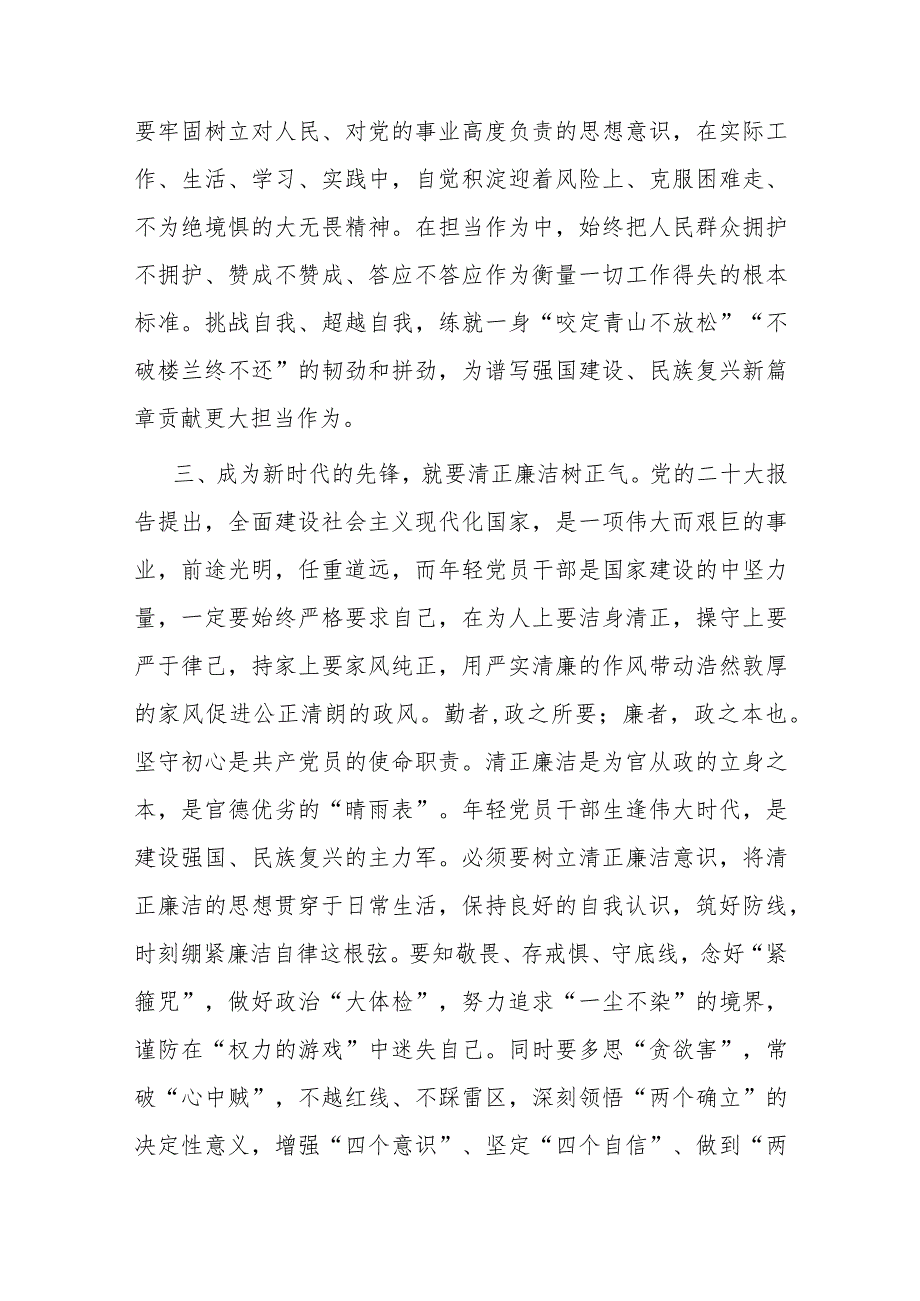 要牢固树立对人民、对党的事业高度负责的思想意识，在实际工作、生活、学习、实践中，自觉积淀迎着风险上、克服困难走、不为绝境惧的大无畏精神。在担当作为中，始终把人民群众拥护不拥护、赞成不赞成、答应不答应作为衡量一切工作得失的根本标准。挑战自我、超越自我，练就一身“咬定青山不放松”“不破楼兰终不还”的韧劲和拼劲，为谱写强国建设、民族复兴新篇章贡献更大担当作为。

三、成为新时代的先锋，就要清正廉洁树正气。党的二十大报告提出，全面建设社会主义现代化国家，是一项伟大而艰巨的事业，前途光明，任重道远，而年轻党员干部是国家建设的中坚力量，一定要始终严格要求自己，在为人上要洁身清正，操守上要严于律己，持家上要家风纯正，用严实清廉的作风带动浩然敦厚的家风促进公正清朗的政风。勤者,政之所要；廉者，政之本也。坚守初心是共产党员的使命职责。清正廉洁是为官从政的立身之本，是官德优劣的“晴雨表”。年轻党员干部生逢伟大时代，是建设强国、民族复兴的主力军。必须要树立清正廉洁意识，将清正廉洁的思想贯穿于日常生活，保持良好的自我认识，筑好防线，时刻绷紧廉洁自律这根弦。要知敬畏、存戒惧、守底线，念好“紧箍咒”，做好政治“大体检”，努力追求“一尘不染”的境界，谨防在“权力的游戏”中迷失自己。同时要多思“贪欲害”，常破“心中贼”，不越红线、不踩雷区，深刻领悟“两个确立”的决定性意义，增强“四个意识”、坚定“四个自信”、做到“两